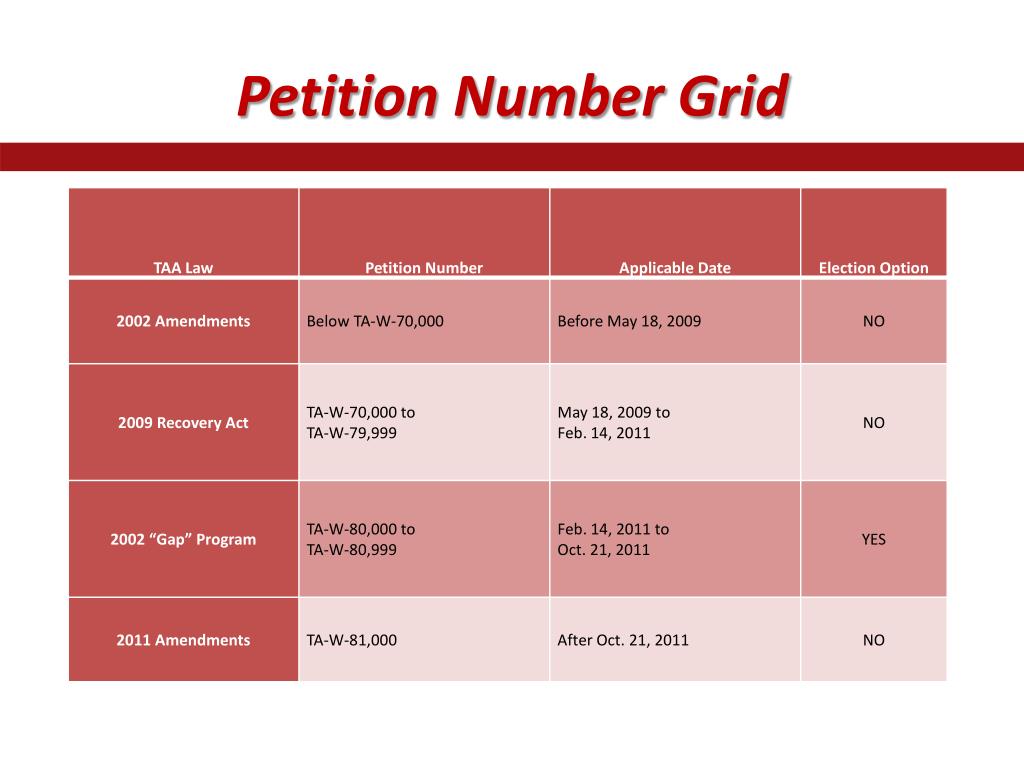 Petition Number Grid

| TAA Law | Petition Number | Applicable Date | Election Option |
|---|---|---|---|
| 2002 Amendments | Below TA-W-70,000 | Before May 18, 2009 | NO |
| 2009 Recovery Act | TA-W-70,000 to TA-W-79,999 | May 18, 2009 to Feb. 14, 2011 | NO |
| 2002 “Gap” Program | TA-W-80,000 to TA-W-80,999 | Feb. 14, 2011 to Oct. 21, 2011 | YES |
| 2011 Amendments | TA-W-81,000 | After Oct. 21, 2011 | NO |